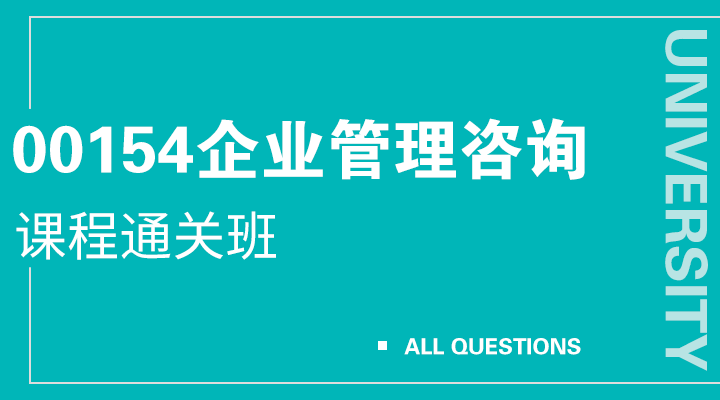 00154企业管理咨询

课程通关班

ALL QUESTIONS

UNIVERSITY